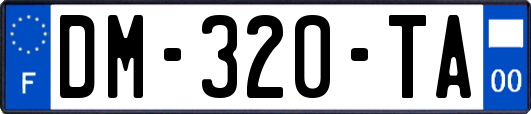 F
DM-320-TA
00